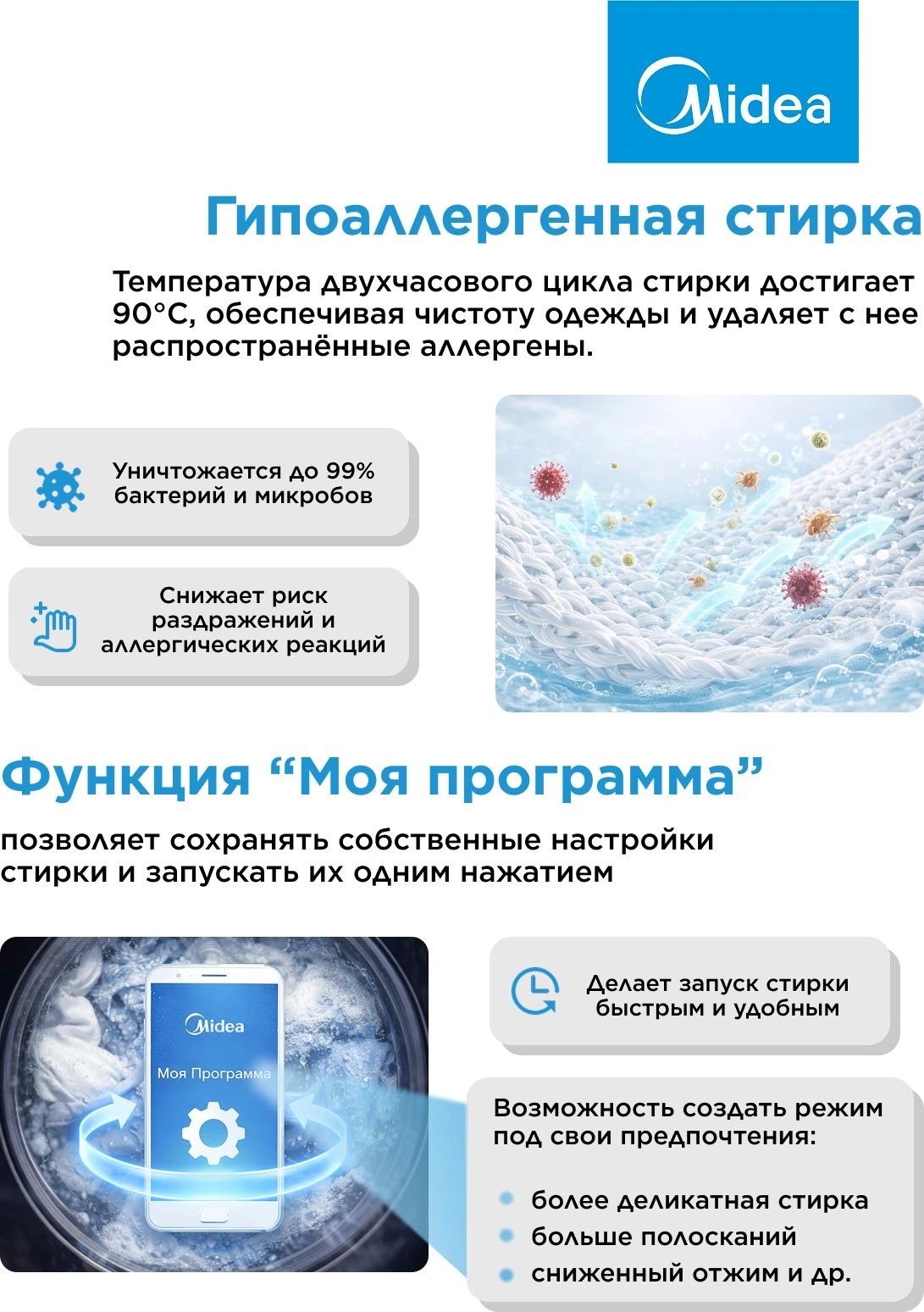 Midea

Гипоаллергенная стирка

Температура двухчасового цикла стирки достигает 90°C, обеспечивая чистоту одежды и удаляет с нее распространённые аллергены.

Уничтожается до 99% бактерий и микробов

Снижает риск раздражений и аллергических реакций

Функция “Моя программа”

позволяет сохранять собственные настройки стирки и запускать их одним нажатием

Midea

Моя Программа

Делает запуск стирки быстрым и удобным

Возможность создать режим под свои предпочтения:

более деликатная стирка
больше полосканий
сниженный отжим и др.